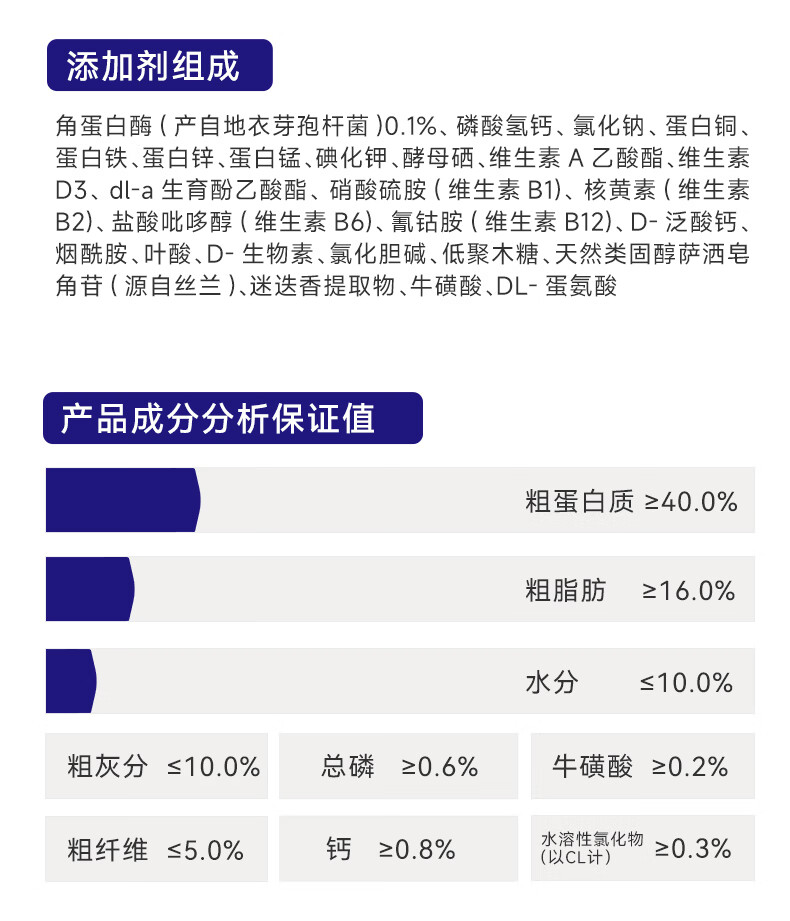 添加剂组成

角蛋白酶（产自地衣芽孢杆菌）0.1%、磷酸氢钙、氯化钠、蛋白铜、蛋白铁、蛋白锌、蛋白锰、碘化钾、酵母硒、维生素 A 乙酸酯、维生素 D3、dl-a 生育酚乙酸酯、硝酸硫胺（维生素 B1）、核黄素（维生素 B2）、盐酸吡哆醇（维生素 B6）、氰钴胺（维生素 B12）、D- 泛酸钙、烟酰胺、叶酸、D- 生物素、氯化胆碱、低聚木糖、天然类固醇萨洒皂角苷（源自丝兰）、迷迭香提取物、牛磺酸、DL- 蛋氨酸

产品成分分析保证值

粗蛋白质 ≥40.0%

粗脂肪 ≥16.0%

水分 ≤10.0%

粗灰分 ≤10.0%

总磷 ≥0.6%

牛磺酸 ≥0.2%

粗纤维 ≤5.0%

钙 ≥0.8%

水溶性氯化物（以CL计） ≥0.3%